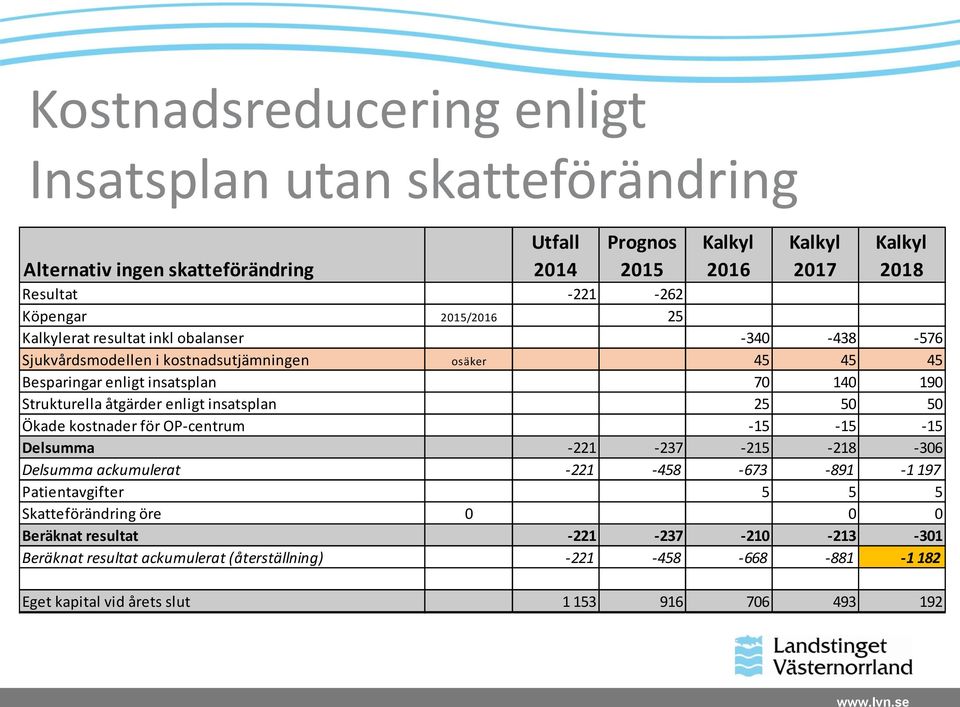 Kostnadsreducering enligt Insatsplan utan skatteförändring

| Alternativ ingen skatteförändring | | Utfall 2014 | Prognos 2015 | Kalkyl 2016 | Kalkyl 2017 | Kalkyl 2018 |
|---|---|---|---|---|---|---|
| Resultat | | -221 | -262 | | | |
| Köpengar | 2015/2016 | | 25 | | | |
| Kalkylerat resultat inkl obalanser | | | | -340 | -438 | -576 |
| Sjukvårdsmodellen i kostnadsutjämningen | osäker | | | 45 | 45 | 45 |
| Besparingar enligt insatsplan | | | | 70 | 140 | 190 |
| Strukturella åtgärder enligt insatsplan | | | | 25 | 50 | 50 |
| Ökade kostnader för OP-centrum | | | | -15 | -15 | -15 |
| Delsumma | | -221 | -237 | -215 | -218 | -306 |
| Delsumma ackumulerat | | -221 | -458 | -673 | -891 | -1 197 |
| Patientavgifter | | | | 5 | 5 | 5 |
| Skatteförändring öre | 0 | | | | 0 | 0 |
| Beräknat resultat | | -221 | -237 | -210 | -213 | -301 |
| Beräknat resultat ackumulerat (återställning) | | -221 | -458 | -668 | -881 | -1 182 |
| | | | | | | |
| Eget kapital vid årets slut | | 1 153 | 916 | 706 | 493 | 192 |

Landstinget Västernorrland

www.lvn.se